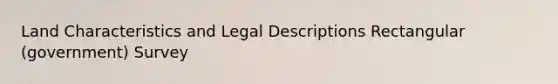 Land Characteristics and Legal Descriptions Rectangular (government) Survey